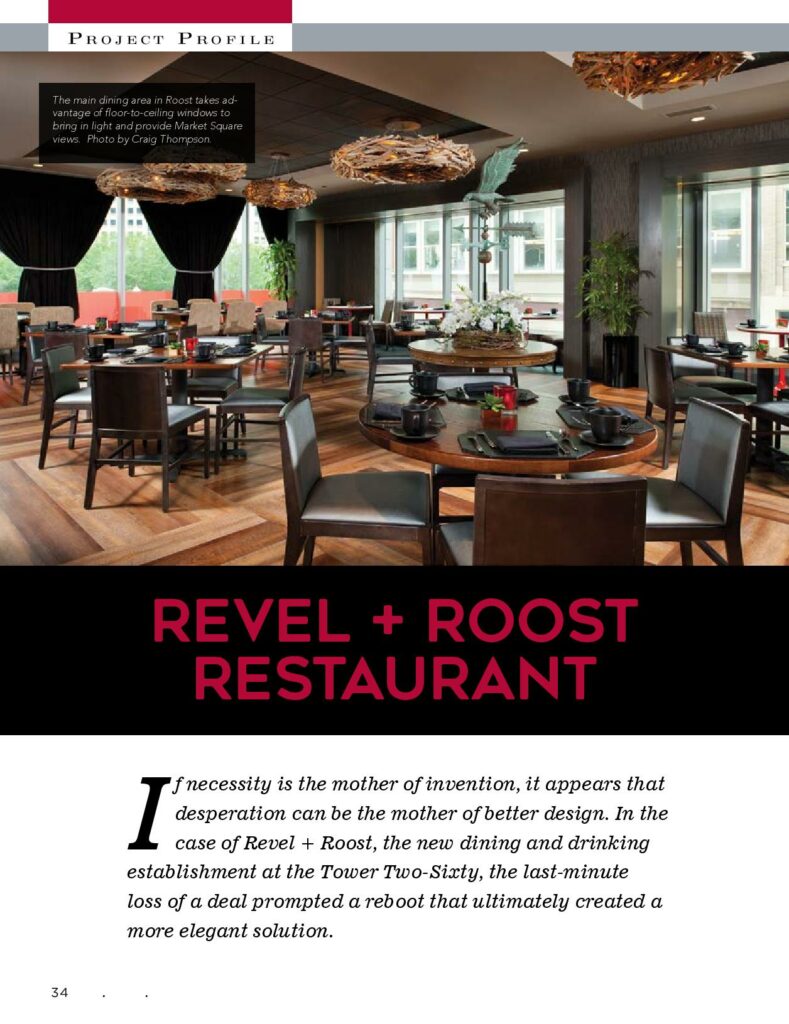 PROJECT PROFILE

The main dining area in Roost takes advantage of floor-to-ceiling windows to bring in light and provide Market Square views. Photo by Craig Thompson.

REVEL + ROOST RESTAURANT

If necessity is the mother of invention, it appears that desperation can be the mother of better design. In the case of Revel + Roost, the new dining and drinking establishment at the Tower Two-Sixty, the last-minute loss of a deal prompted a reboot that ultimately created a more elegant solution.

34 . .